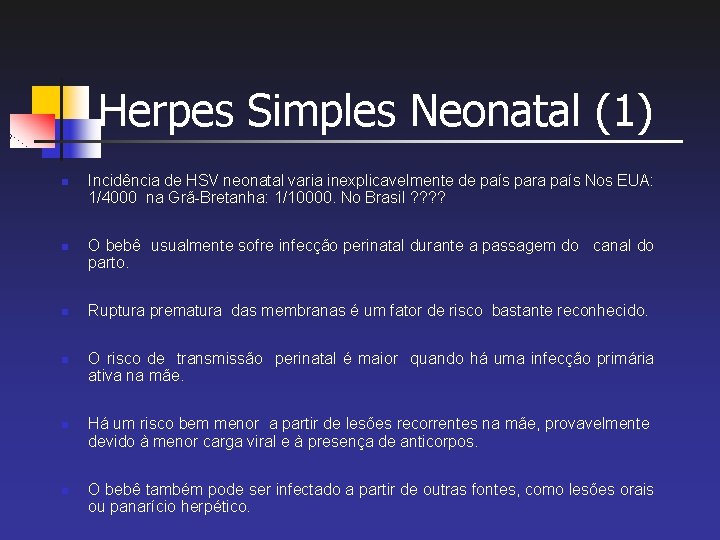 Herpes Simples Neonatal (1)

Incidência de HSV neonatal varia inexplicavelmente de país para país Nos EUA: 1/4000 na Grã-Bretanha: 1/10000. No Brasil ????

O bebê usualmente sofre infecção perinatal durante a passagem do canal do parto.

Ruptura prematura das membranas é um fator de risco bastante reconhecido.

O risco de transmissão perinatal é maior quando há uma infecção primária ativa na mãe.

Há um risco bem menor a partir de lesões recorrentes na mãe, provavelmente devido à menor carga viral e à presença de anticorpos.

O bebê também pode ser infectado a partir de outras fontes, como lesões orais ou panarício herpético.